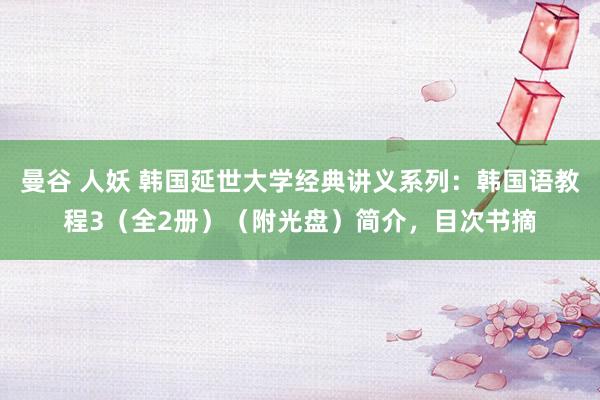 曼谷 人妖 韩国延世大学经典讲义系列：韩国语教程3（全2册）（附光盘）简介，目次书摘